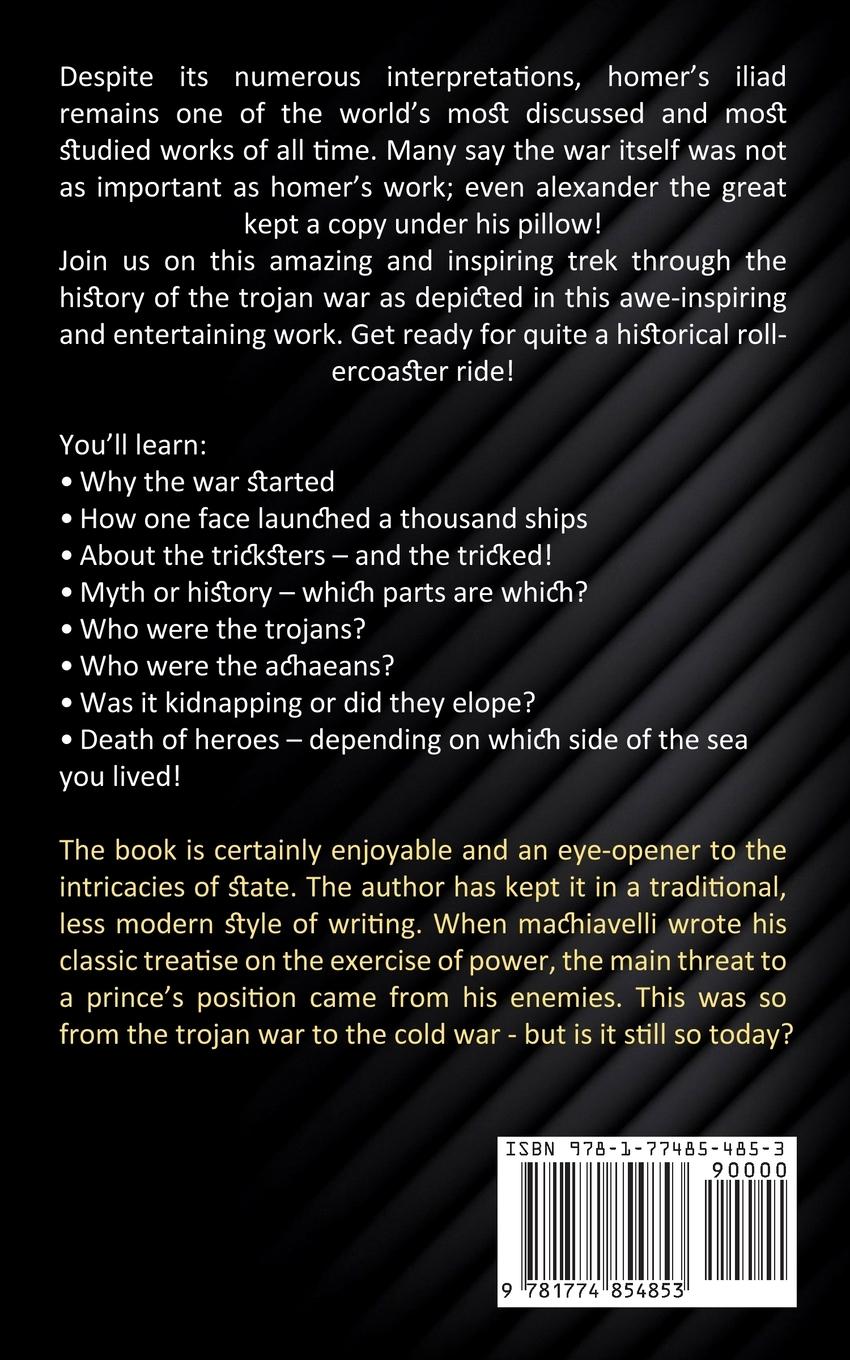 Despite its numerous interpretations, homer's iliad remains one of the world's most discussed and most studied works of all time. Many say the war itself was not as important as homer's work; even alexander the great kept a copy under his pillow!

Join us on this amazing and inspiring trek through the history of the trojan war as depicted in this awe-inspiring and entertaining work. Get ready for quite a historical rollercoaster ride!

You'll learn:
• Why the war started
• How one face launched a thousand ships
• About the tricksters – and the tricked!
• Myth or history – which parts are which?
• Who were the trojans?
• Who were the achaeans?
• Was it kidnapping or did they elope?
• Death of heroes – depending on which side of the sea you lived!

The book is certainly enjoyable and an eye-opener to the intricacies of state. The author has kept it in a traditional, less modern style of writing. When machiavelli wrote his classic treatise on the exercise of power, the main threat to a prince's position came from his enemies. This was so from the trojan war to the cold war - but is it still so today?

ISBN 978-1-77485-485-3
90000
9 781774 854853